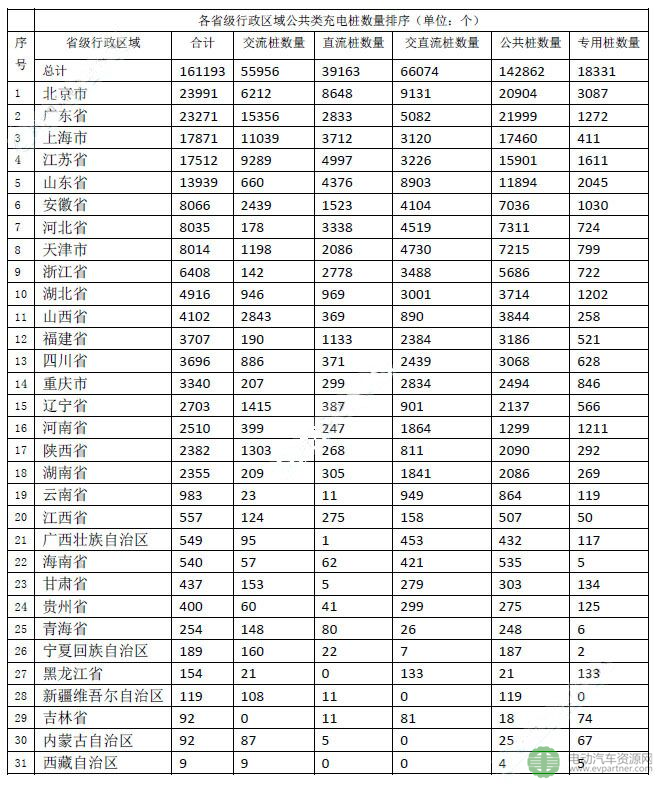 各省级行政区域公共类充电桩数量排序（单位：个）

| 序号 | 省级行政区域 | 合计 | 交流桩数量 | 直流桩数量 | 交直流桩数量 | 公共桩数量 | 专用桩数量 |
|---|---|---|---|---|---|---|---|
| | 总计 | 161193 | 55956 | 39163 | 66074 | 142862 | 18331 |
| 1 | 北京市 | 23991 | 6212 | 8648 | 9131 | 20904 | 3087 |
| 2 | 广东省 | 23271 | 15356 | 2833 | 5082 | 21999 | 1272 |
| 3 | 上海市 | 17871 | 11039 | 3712 | 3120 | 17460 | 411 |
| 4 | 江苏省 | 17512 | 9289 | 4997 | 3226 | 15901 | 1611 |
| 5 | 山东省 | 13939 | 660 | 4376 | 8903 | 11894 | 2045 |
| 6 | 安徽省 | 8066 | 2439 | 1523 | 4104 | 7036 | 1030 |
| 7 | 河北省 | 8035 | 178 | 3338 | 4519 | 7311 | 724 |
| 8 | 天津市 | 8014 | 1198 | 2086 | 4730 | 7215 | 799 |
| 9 | 浙江省 | 6408 | 142 | 2778 | 3488 | 5686 | 722 |
| 10 | 湖北省 | 4916 | 946 | 969 | 3001 | 3714 | 1202 |
| 11 | 山西省 | 4102 | 2843 | 369 | 890 | 3844 | 258 |
| 12 | 福建省 | 3707 | 190 | 1133 | 2384 | 3186 | 521 |
| 13 | 四川省 | 3696 | 886 | 371 | 2439 | 3068 | 628 |
| 14 | 重庆市 | 3340 | 207 | 299 | 2834 | 2494 | 846 |
| 15 | 辽宁省 | 2703 | 1415 | 387 | 901 | 2137 | 566 |
| 16 | 河南省 | 2510 | 399 | 247 | 1864 | 1299 | 1211 |
| 17 | 陕西省 | 2382 | 1303 | 268 | 811 | 2090 | 292 |
| 18 | 湖南省 | 2355 | 209 | 305 | 1841 | 2086 | 269 |
| 19 | 云南省 | 983 | 23 | 11 | 949 | 864 | 119 |
| 20 | 江西省 | 557 | 124 | 275 | 158 | 507 | 50 |
| 21 | 广西壮族自治区 | 549 | 95 | 1 | 453 | 432 | 117 |
| 22 | 海南省 | 540 | 57 | 62 | 421 | 535 | 5 |
| 23 | 甘肃省 | 437 | 153 | 5 | 279 | 303 | 134 |
| 24 | 贵州省 | 400 | 60 | 41 | 299 | 275 | 125 |
| 25 | 青海省 | 254 | 148 | 80 | 26 | 248 | 6 |
| 26 | 宁夏回族自治区 | 189 | 160 | 22 | 7 | 187 | 2 |
| 27 | 黑龙江省 | 154 | 21 | 0 | 133 | 21 | 133 |
| 28 | 新疆维吾尔自治区 | 119 | 108 | 11 | 0 | 119 | 0 |
| 29 | 吉林省 | 92 | 0 | 11 | 81 | 18 | 74 |
| 30 | 内蒙古自治区 | 92 | 87 | 5 | 0 | 25 | 67 |
| 31 | 西藏自治区 | 9 | 9 | 0 | 0 | 4 | 5 |

电动汽车资源网 www.evpartner.com